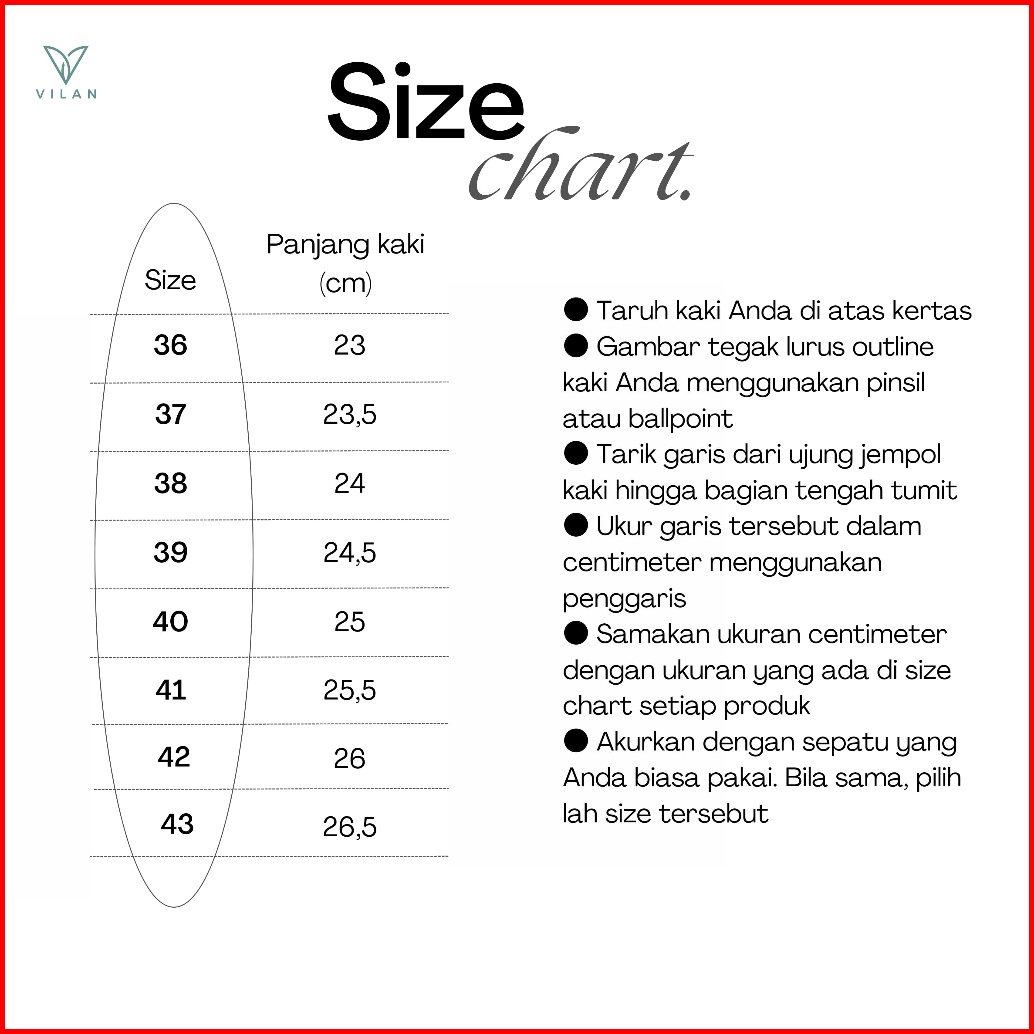 VILAN

Size chart.

| Size | Panjang kaki (cm) |
|---|---|
| 36 | 23 |
| 37 | 23,5 |
| 38 | 24 |
| 39 | 24,5 |
| 40 | 25 |
| 41 | 25,5 |
| 42 | 26 |
| 43 | 26,5 |

● Taruh kaki Anda di atas kertas
● Gambar tegak lurus outline kaki Anda menggunakan pinsil atau ballpoint
● Tarik garis dari ujung jempol kaki hingga bagian tengah tumit
● Ukur garis tersebut dalam centimeter menggunakan penggaris
● Samakan ukuran centimeter dengan ukuran yang ada di size chart setiap produk
● Akurkan dengan sepatu yang Anda biasa pakai. Bila sama, pilih lah size tersebut